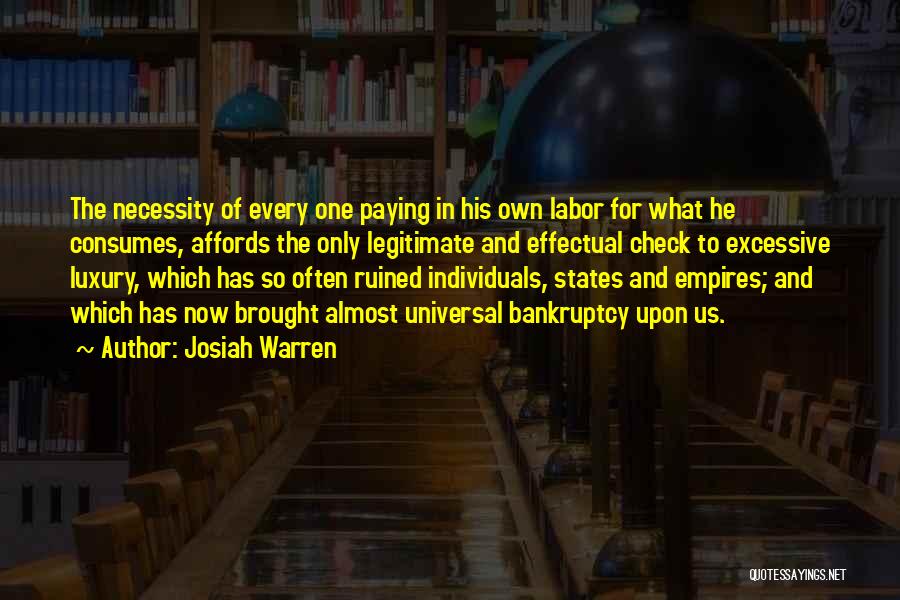 The necessity of every one paying in his own labor for what he consumes, affords the only legitimate and effectual check to excessive luxury, which has so often ruined individuals, states and empires; and which has now brought almost universal bankruptcy upon us.
~ Author: Josiah Warren

QUOTESSAYINGS.NET